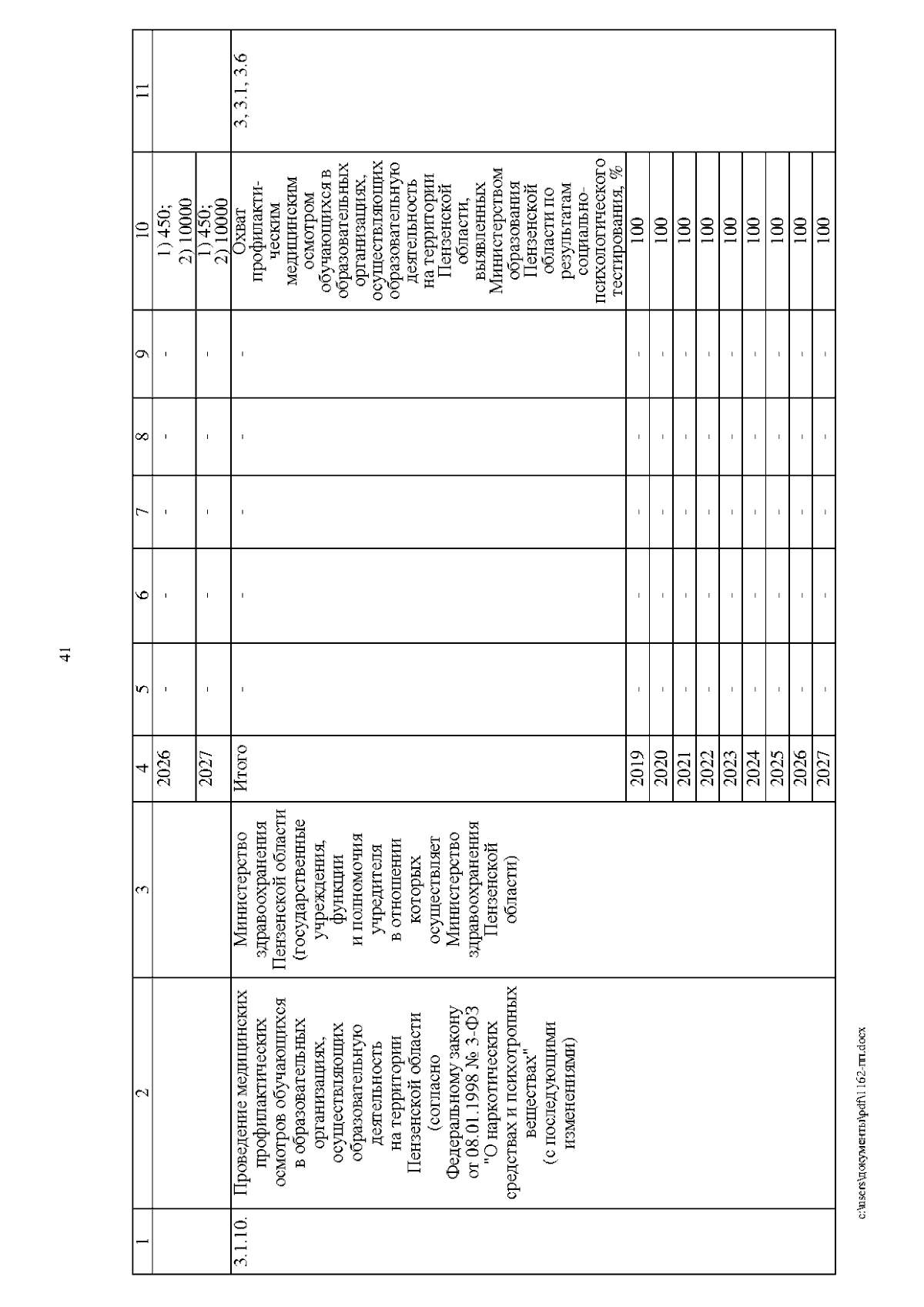 41

| 1 | 2 | 3 | 4 | 5 | 6 | 7 | 8 | 9 | 10 | 11 |
|---|---|---|---|---|---|---|---|---|---|---|
| | | | 2026 | - | - | - | - | - | 1) 450; 2) 10000 | |
| | | | 2027 | - | - | - | - | - | 1) 450; 2) 10000 | |
| 3.1.10. | Проведение медицинских профилактических осмотров обучающихся в образовательных организациях, осуществляющих образовательную деятельность на территории Пензенской области (согласно Федеральному закону от 08.01.1998 № 3-ФЗ "О наркотических средствах и психотропных веществах" (с последующими изменениями) | Министерство здравоохранения Пензенской области (государственные учреждения, функции и полномочия учредителя в отношении которых осуществляет Министерство здравоохранения Пензенской области) | Итого | - | - | - | - | - | Охват профилактическим медицинским осмотром обучающихся в образовательных организациях, осуществляющих образовательную деятельность на территории Пензенской области, выявленных Министерством образования Пензенской области по результатам социально-психологического тестирования, % | 3, 3.1, 3.6 |
| | | | 2019 | - | - | - | - | - | 100 | |
| | | | 2020 | - | - | - | - | - | 100 | |
| | | | 2021 | - | - | - | - | - | 100 | |
| | | | 2022 | - | - | - | - | - | 100 | |
| | | | 2023 | - | - | - | - | - | 100 | |
| | | | 2024 | - | - | - | - | - | 100 | |
| | | | 2025 | - | - | - | - | - | 100 | |
| | | | 2026 | - | - | - | - | - | 100 | |
| | | | 2027 | - | - | - | - | - | 100 | |

c:\users\документы\pdf\1162-пп.docx